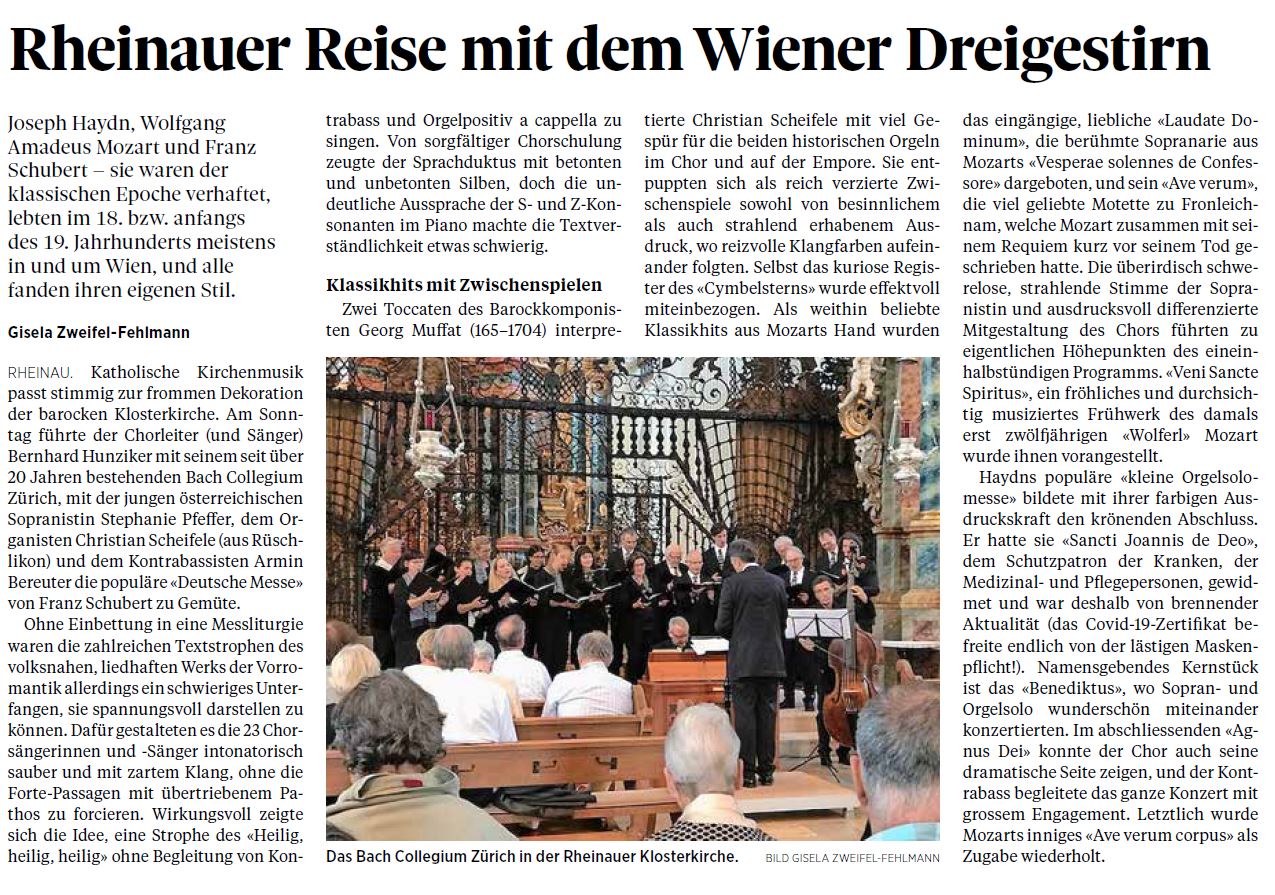 Rheinauer Reise mit dem Wiener Dreigestirn

Joseph Haydn, Wolfgang Amadeus Mozart und Franz Schubert – sie waren der klassischen Epoche verhaftet, lebten im 18. bzw. anfangs des 19. Jahrhunderts meistens in und um Wien, und alle fanden ihren eigenen Stil.

Gisela Zweifel-Fehlmann

RHEINAU. Katholische Kirchenmusik passt stimmig zur frommen Dekoration der barocken Klosterkirche. Am Sonntag führte der Chorleiter (und Sänger) Bernhard Hunziker mit seinem seit über 20 Jahren bestehenden Bach Collegium Zürich, mit der jungen österreichischen Sopranistin Stephanie Pfeffer, dem Organisten Christian Scheifele (aus Rüschlikon) und dem Kontrabassisten Armin Bereuter die populäre «Deutsche Messe» von Franz Schubert zu Gemüte.

Ohne Einbettung in eine Messliturgie waren die zahlreichen Textstrophen des volksnahen, liedhaften Werks der Vorromantik allerdings ein schwieriges Unterfangen, sie spannungsvoll darstellen zu können. Dafür gestalteten es die 23 Chorsängerinnen und -Sänger intonatorisch sauber und mit zartem Klang, ohne die Forte-Passagen mit übertriebenem Pathos zu forcieren. Wirkungsvoll zeigte sich die Idee, eine Strophe des «Heilig, heilig, heilig» ohne Begleitung von Kontrabass und Orgelpositiv a cappella zu singen. Von sorgfältiger Chorschulung zeugte der Sprachduktus mit betonten und unbetonten Silben, doch die undeutliche Aussprache der S- und Z-Konsonanten im Piano machte die Textverständlichkeit etwas schwierig.

Klassikhits mit Zwischenspielen

Zwei Toccaten des Barockkomponisten Georg Muffat (165–1704) interpretierte Christian Scheifele mit viel Gespür für die beiden historischen Orgeln im Chor und auf der Empore. Sie entpuppten sich als reich verzierte Zwischenspiele sowohl von besinnlichem als auch strahlend erhabenem Ausdruck, wo reizvolle Klangfarben aufeinander folgten. Selbst das kuriose Register des «Cymbelsterns» wurde effektvoll miteinbezogen. Als weithin beliebte Klassikhits aus Mozarts Hand wurden das eingängige, liebliche «Laudate Dominum», die berühmte Sopranarie aus Mozarts «Vesperae solennes de Confessore» dargeboten, und sein «Ave verum», die viel geliebte Motette zu Fronleichnam, welche Mozart zusammen mit seinem Requiem kurz vor seinem Tod geschrieben hatte. Die überirdisch schwerelose, strahlende Stimme der Sopranistin und ausdrucksvoll differenzierte Mitgestaltung des Chors führten zu eigentlichen Höhepunkten des eineinhalbstündigen Programms. «Veni Sancte Spiritus», ein fröhliches und durchsichtig musiziertes Frühwerk des damals erst zwölfjährigen «Wolferl» Mozart wurde ihnen vorangestellt.

Haydns populäre «kleine Orgelsolomesse» bildete mit ihrer farbigen Ausdruckskraft den krönenden Abschluss. Er hatte sie «Sancti Joannis de Deo», dem Schutzpatron der Kranken, der Medizinal- und Pflegepersonen, gewidmet und war deshalb von brennender Aktualität (das Covid-19-Zertifikat befreite endlich von der lästigen Maskenpflicht!). Namensgebendes Kernstück ist das «Benediktus», wo Sopran- und Orgelsolo wunderschön miteinander konzertierten. Im abschliessenden «Agnus Dei» konnte der Chor auch seine dramatische Seite zeigen, und der Kontrabass begleitete das ganze Konzert mit grossem Engagement. Letztlich wurde Mozarts inniges «Ave verum corpus» als Zugabe wiederholt.

Das Bach Collegium Zürich in der Rheinauer Klosterkirche. BILD GISELA ZWEIFEL-FEHLMANN